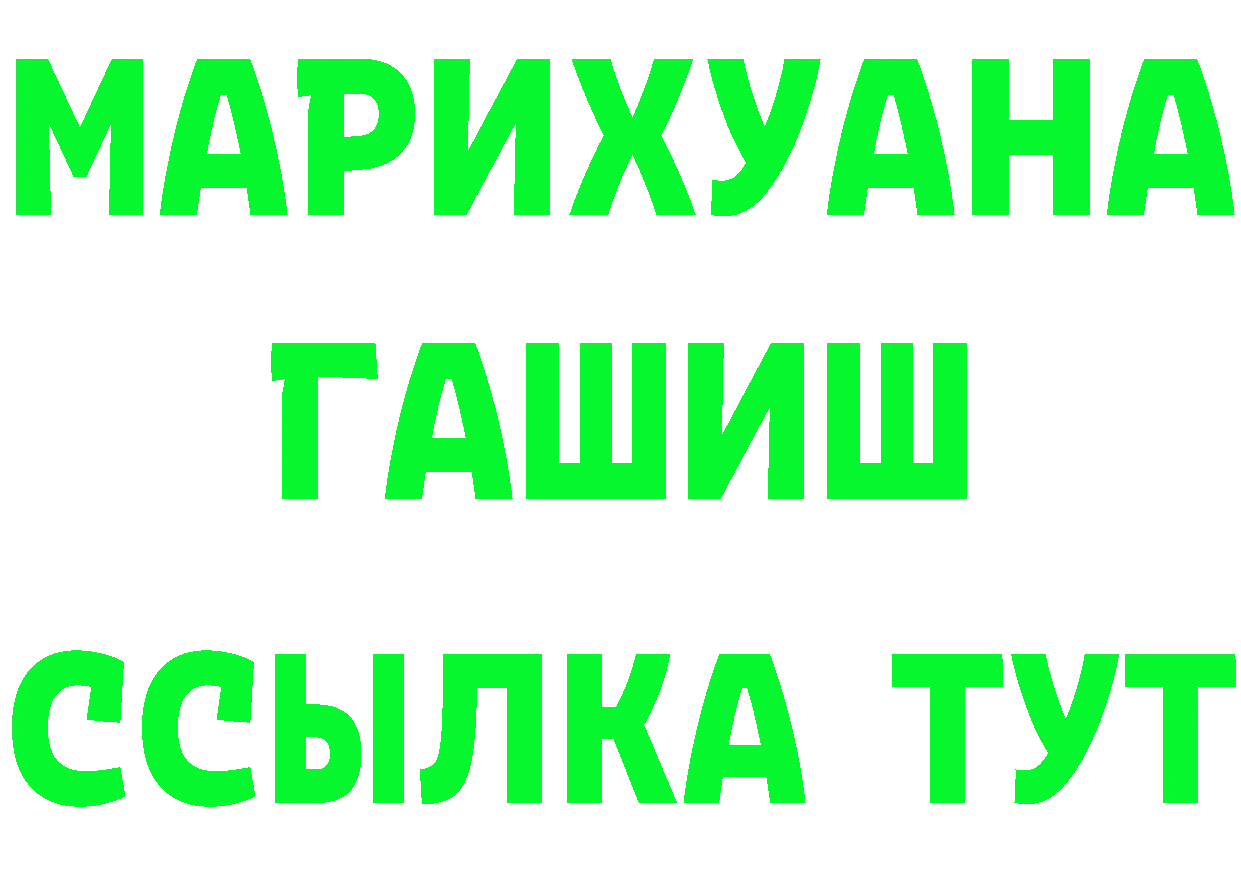 МАРИХУАНА
ГАШИШ
ССЫЛКА ТУТ